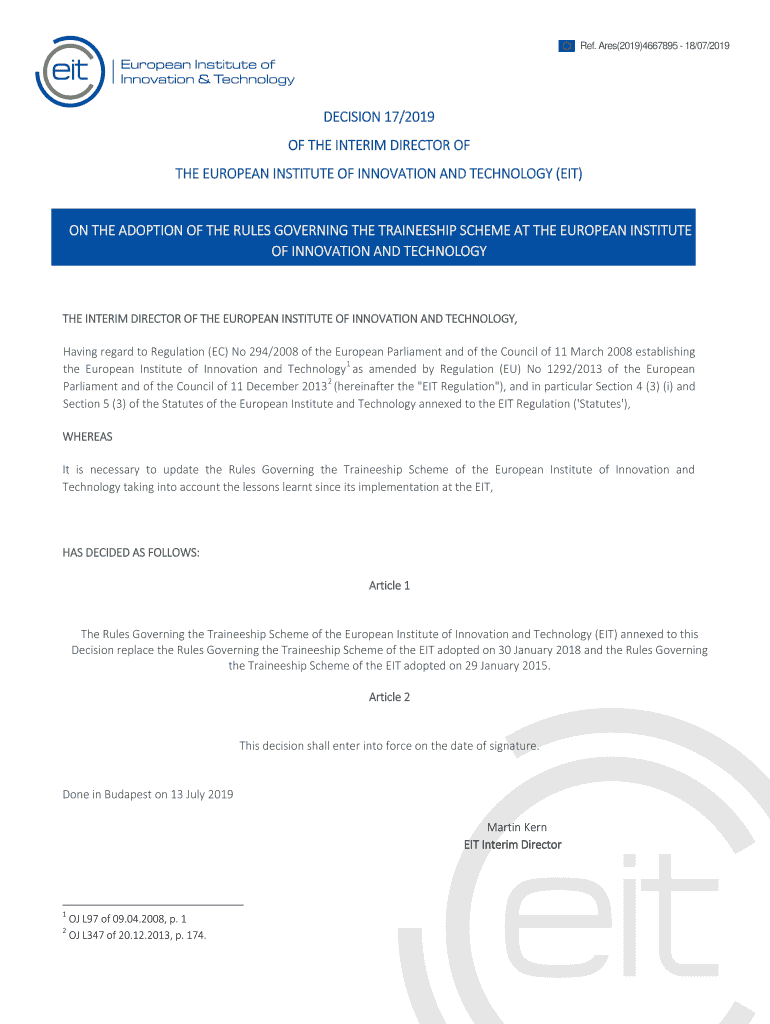 Ref. Ares(2019)4667895 - 18/07/2019

eit

European Institute of Innovation & Technology

DECISION 17/2019

OF THE INTERIM DIRECTOR OF

THE EUROPEAN INSTITUTE OF INNOVATION AND TECHNOLOGY (EIT)

ON THE ADOPTION OF THE RULES GOVERNING THE TRAINEESHIP SCHEME AT THE EUROPEAN INSTITUTE OF INNOVATION AND TECHNOLOGY

THE INTERIM DIRECTOR OF THE EUROPEAN INSTITUTE OF INNOVATION AND TECHNOLOGY,

Having regard to Regulation (EC) No 294/2008 of the European Parliament and of the Council of 11 March 2008 establishing the European Institute of Innovation and Technology$^1$ as amended by Regulation (EU) No 1292/2013 of the European Parliament and of the Council of 11 December 2013$^2$ (hereinafter the "EIT Regulation"), and in particular Section 4 (3) (i) and Section 5 (3) of the Statutes of the European Institute and Technology annexed to the EIT Regulation ('Statutes'),

WHEREAS

It is necessary to update the Rules Governing the Traineeship Scheme of the European Institute of Innovation and Technology taking into account the lessons learnt since its implementation at the EIT,

HAS DECIDED AS FOLLOWS:

Article 1

The Rules Governing the Traineeship Scheme of the European Institute of Innovation and Technology (EIT) annexed to this Decision replace the Rules Governing the Traineeship Scheme of the EIT adopted on 30 January 2018 and the Rules Governing the Traineeship Scheme of the EIT adopted on 29 January 2015.

Article 2

This decision shall enter into force on the date of signature.

Done in Budapest on 13 July 2019

Martin Kern
EIT Interim Director

$^1$ OJ L97 of 09.04.2008, p. 1
$^2$ OJ L347 of 20.12.2013, p. 174.

eit